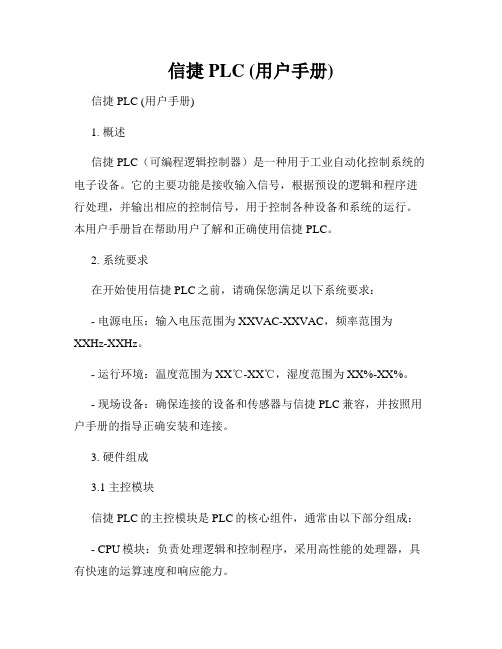 信捷 PLC (用户手册)

信捷 PLC (用户手册)

1. 概述

信捷 PLC（可编程逻辑控制器）是一种用于工业自动化控制系统的电子设备。它的主要功能是接收输入信号，根据预设的逻辑和程序进行处理，并输出相应的控制信号，用于控制各种设备和系统的运行。本用户手册旨在帮助用户了解和正确使用信捷 PLC。

2. 系统要求

在开始使用信捷 PLC 之前，请确保您满足以下系统要求：

- 电源电压：输入电压范围为 XXVAC-XXVAC，频率范围为 XXHz-XXHz。

- 运行环境：温度范围为 XX℃-XX℃，湿度范围为 XX%-XX%。

- 现场设备：确保连接的设备和传感器与信捷 PLC 兼容，并按照用户手册的指导正确安装和连接。

3. 硬件组成

3.1 主控模块

信捷 PLC 的主控模块是 PLC 的核心组件，通常由以下部分组成：

- CPU 模块：负责处理逻辑和控制程序，采用高性能的处理器，具有快速的运算速度和响应能力。